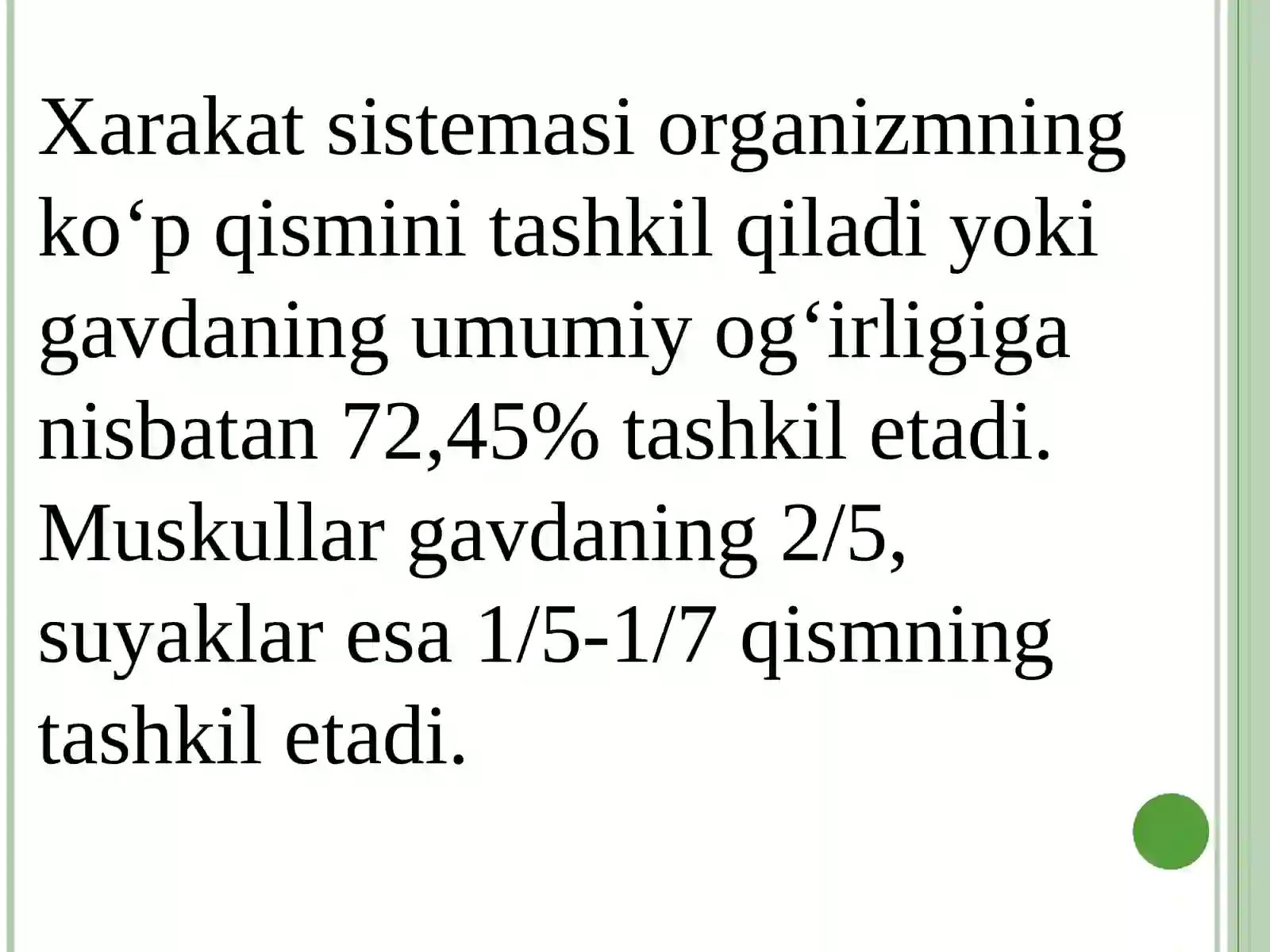 Xarakat sistemasi organizmning ko'p qismini tashkil qiladi yoki gavdaning umumiy og'irligiga nisbatan 72,45% tashkil etadi. Muskullar gavdaning 2/5, suyaklar esa 1/5-1/7 qismning tashkil etadi.